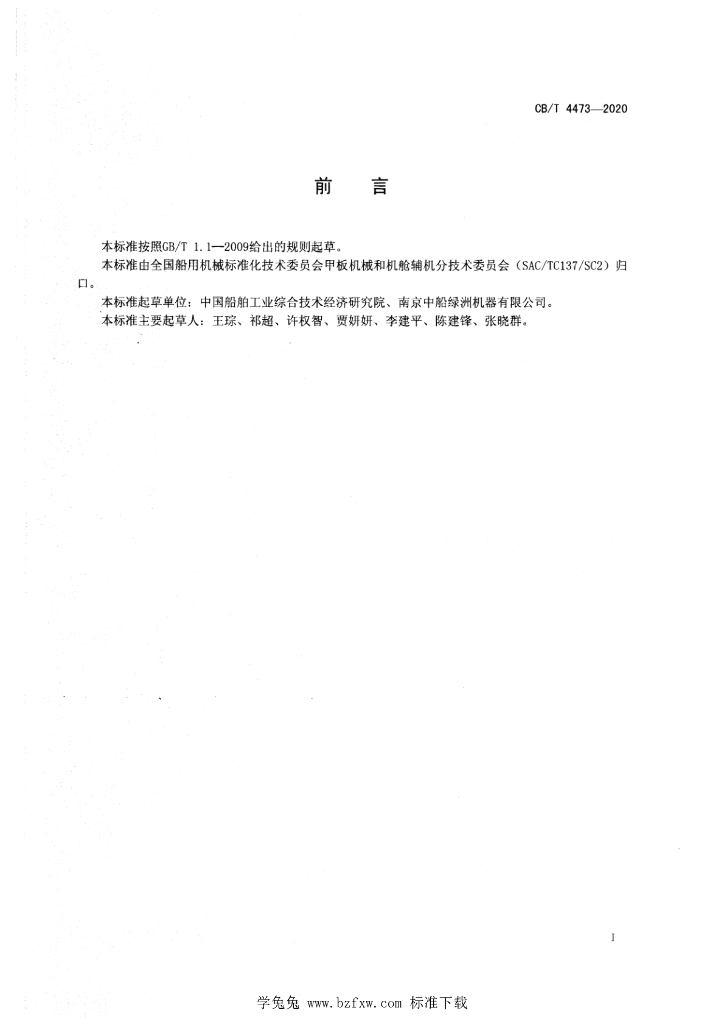 CB/T 4473—2020

前　言

本标准按照GB/T 1.1—2009给出的规则起草。

本标准由全国船用机械标准化技术委员会甲板机械和机舱辅机分技术委员会（SAC/TC137/SC2）归口。

本标准起草单位：中国船舶工业综合技术经济研究院、南京中船绿洲机器有限公司。

本标准主要起草人：王琮、祁超、许权智、贾妍妍、李建平、陈建锋、张晓群。

I

学兔兔 www.bzfxw.com 标准下载